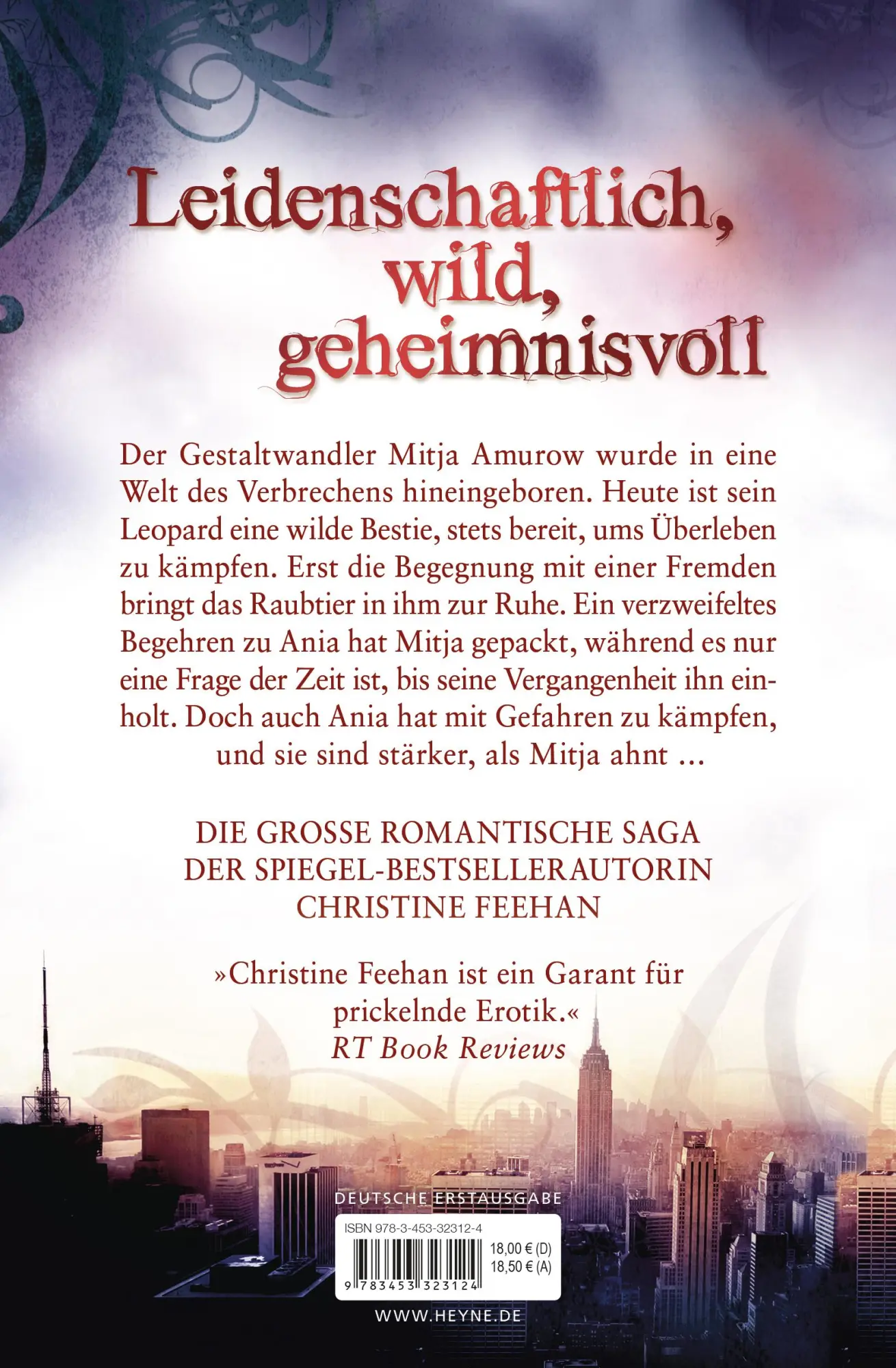 Leidenschaftlich, wild, geheimnisvoll

Der Gestaltwandler Mitja Amurow wurde in eine Welt des Verbrechens hineingeboren. Heute ist sein Leopard eine wilde Bestie, stets bereit, ums Überleben zu kämpfen. Erst die Begegnung mit einer Fremden bringt das Raubtier in ihm zur Ruhe. Ein verzweifeltes Begehren zu Ania hat Mitja gepackt, während es nur eine Frage der Zeit ist, bis seine Vergangenheit ihn einholt. Doch auch Ania hat mit Gefahren zu kämpfen, und sie sind stärker, als Mitja ahnt …

DIE GROSSE ROMANTISCHE SAGA DER SPIEGEL-BESTSELLERAUTORIN CHRISTINE FEEHAN

»Christine Feehan ist ein Garant für prickelnde Erotik.«
RT Book Reviews

DEUTSCHE ERSTAUSGABE

ISBN 978-3-453-32312-4

18,00 € (D)
18,50 € (A)

9 783453 323124

WWW.HEYNE.DE